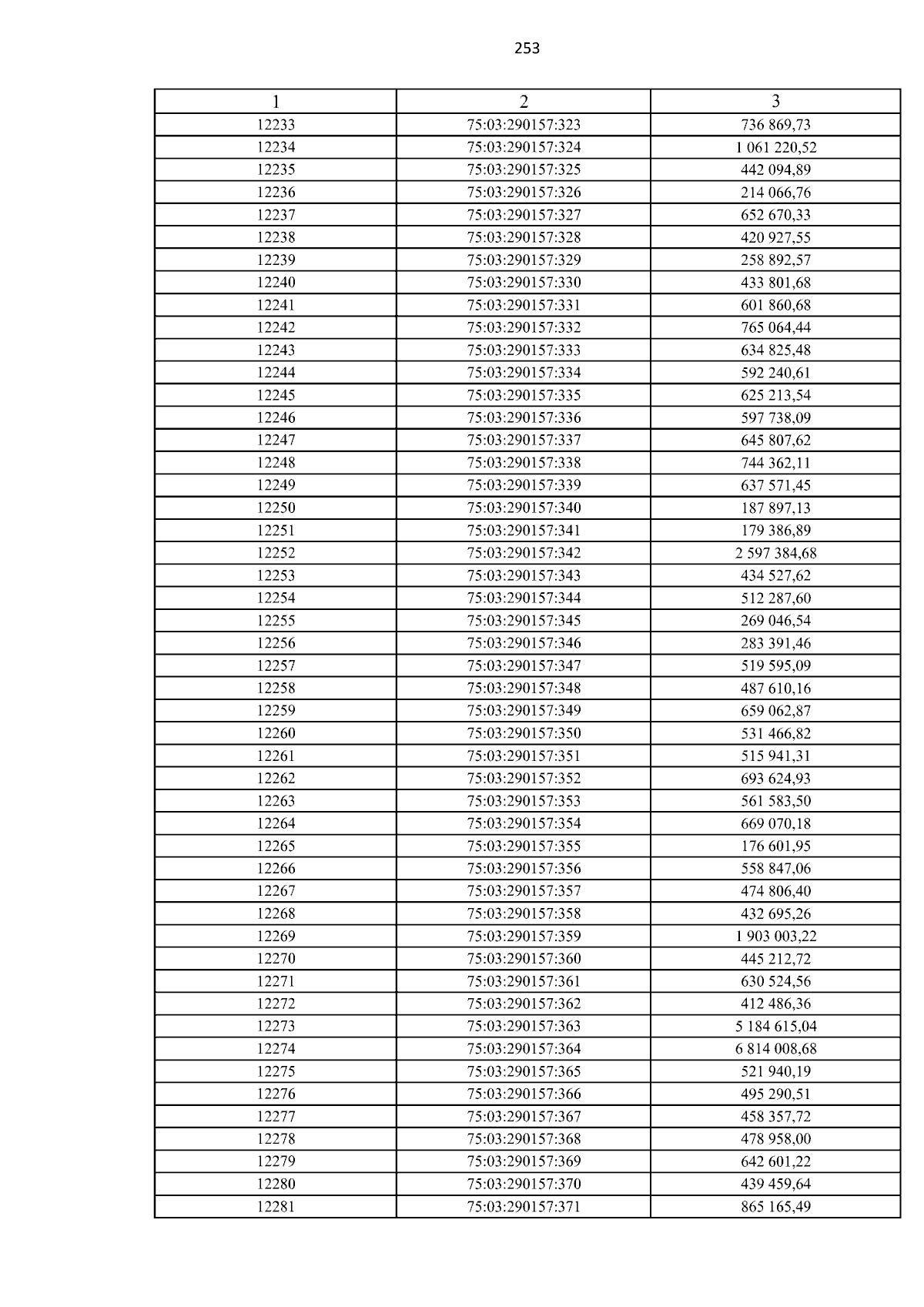 253

| 1 | 2 | 3 |
|---|---|---|
| 12233 | 75:03:290157:323 | 736 869,73 |
| 12234 | 75:03:290157:324 | 1 061 220,52 |
| 12235 | 75:03:290157:325 | 442 094,89 |
| 12236 | 75:03:290157:326 | 214 066,76 |
| 12237 | 75:03:290157:327 | 652 670,33 |
| 12238 | 75:03:290157:328 | 420 927,55 |
| 12239 | 75:03:290157:329 | 258 892,57 |
| 12240 | 75:03:290157:330 | 433 801,68 |
| 12241 | 75:03:290157:331 | 601 860,68 |
| 12242 | 75:03:290157:332 | 765 064,44 |
| 12243 | 75:03:290157:333 | 634 825,48 |
| 12244 | 75:03:290157:334 | 592 240,61 |
| 12245 | 75:03:290157:335 | 625 213,54 |
| 12246 | 75:03:290157:336 | 597 738,09 |
| 12247 | 75:03:290157:337 | 645 807,62 |
| 12248 | 75:03:290157:338 | 744 362,11 |
| 12249 | 75:03:290157:339 | 637 571,45 |
| 12250 | 75:03:290157:340 | 187 897,13 |
| 12251 | 75:03:290157:341 | 179 386,89 |
| 12252 | 75:03:290157:342 | 2 597 384,68 |
| 12253 | 75:03:290157:343 | 434 527,62 |
| 12254 | 75:03:290157:344 | 512 287,60 |
| 12255 | 75:03:290157:345 | 269 046,54 |
| 12256 | 75:03:290157:346 | 283 391,46 |
| 12257 | 75:03:290157:347 | 519 595,09 |
| 12258 | 75:03:290157:348 | 487 610,16 |
| 12259 | 75:03:290157:349 | 659 062,87 |
| 12260 | 75:03:290157:350 | 531 466,82 |
| 12261 | 75:03:290157:351 | 515 941,31 |
| 12262 | 75:03:290157:352 | 693 624,93 |
| 12263 | 75:03:290157:353 | 561 583,50 |
| 12264 | 75:03:290157:354 | 669 070,18 |
| 12265 | 75:03:290157:355 | 176 601,95 |
| 12266 | 75:03:290157:356 | 558 847,06 |
| 12267 | 75:03:290157:357 | 474 806,40 |
| 12268 | 75:03:290157:358 | 432 695,26 |
| 12269 | 75:03:290157:359 | 1 903 003,22 |
| 12270 | 75:03:290157:360 | 445 212,72 |
| 12271 | 75:03:290157:361 | 630 524,56 |
| 12272 | 75:03:290157:362 | 412 486,36 |
| 12273 | 75:03:290157:363 | 5 184 615,04 |
| 12274 | 75:03:290157:364 | 6 814 008,68 |
| 12275 | 75:03:290157:365 | 521 940,19 |
| 12276 | 75:03:290157:366 | 495 290,51 |
| 12277 | 75:03:290157:367 | 458 357,72 |
| 12278 | 75:03:290157:368 | 478 958,00 |
| 12279 | 75:03:290157:369 | 642 601,22 |
| 12280 | 75:03:290157:370 | 439 459,64 |
| 12281 | 75:03:290157:371 | 865 165,49 |